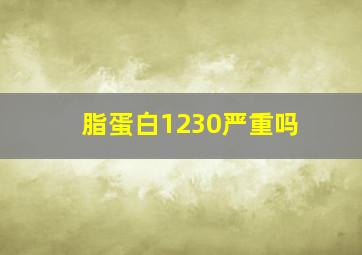 脂蛋白1230严重吗